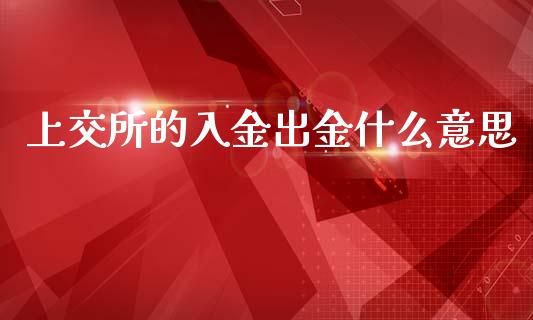 上交所的入金出金什么意思